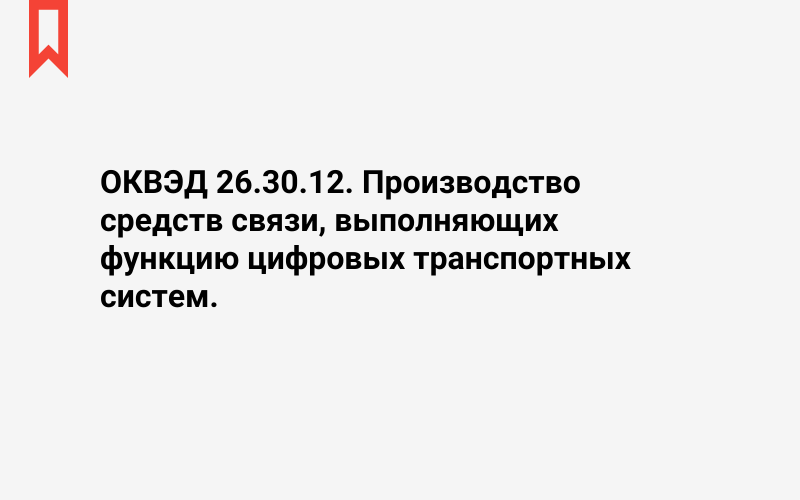 ОКВЭД 26.30.12. Производство средств связи, выполняющих функцию цифровых транспортных систем.